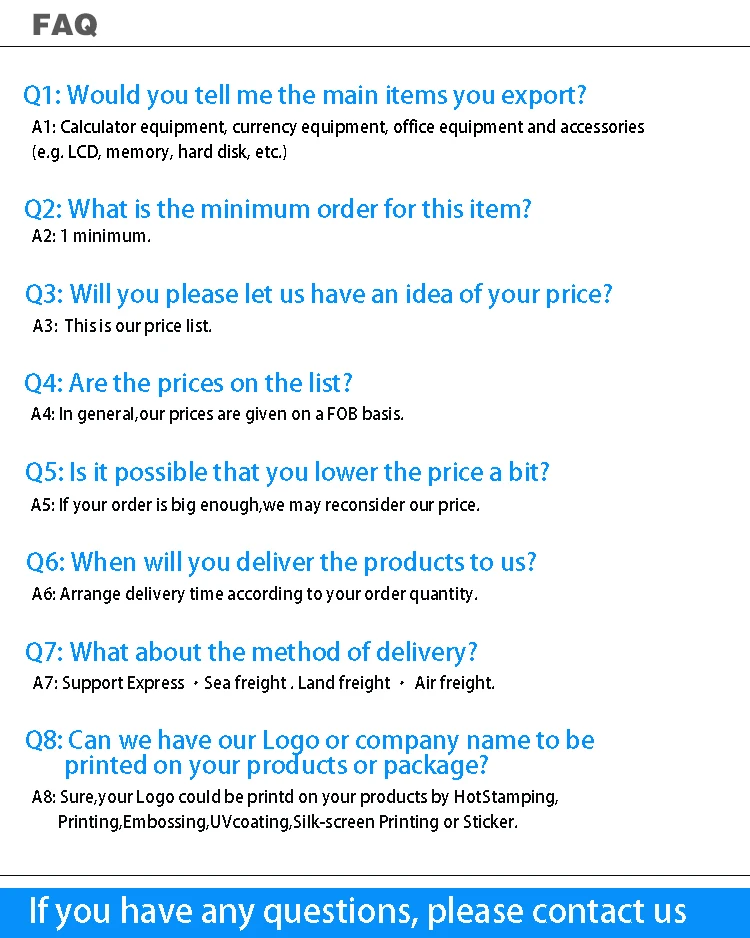 FAQ

Q1: Would you tell me the main items you export?
A1: Calculator equipment, currency equipment, office equipment and accessories (e.g. LCD, memory, hard disk, etc.)

Q2: What is the minimum order for this item?
A2: 1 minimum.

Q3: Will you please let us have an idea of your price?
A3: This is our price list.

Q4: Are the prices on the list?
A4: In general,our prices are given on a FOB basis.

Q5: Is it possible that you lower the price a bit?
A5: If your order is big enough,we may reconsider our price.

Q6: When will you deliver the products to us?
A6: Arrange delivery time according to your order quantity.

Q7: What about the method of delivery?
A7: Support Express · Sea freight . Land freight · Air freight.

Q8: Can we have our Logo or company name to be printed on your products or package?
A8: Sure,your Logo could be printd on your products by HotStamping, Printing,Embossing,UVcoating,Silk-screen Printing or Sticker.

If you have any questions, please contact us